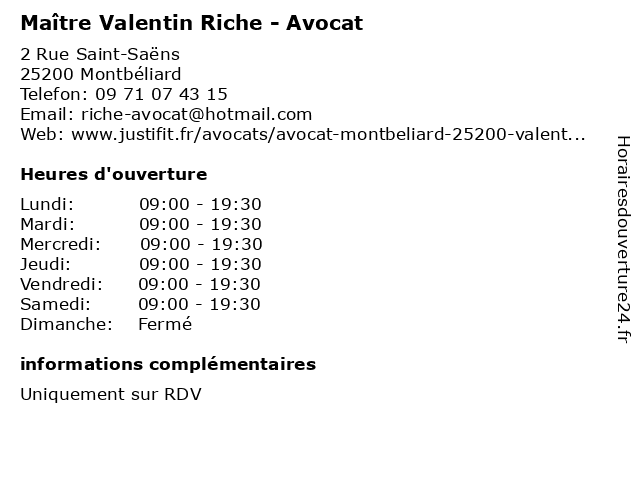 Maître Valentin Riche - Avocat

2 Rue Saint-Saëns
25200 Montbéliard
Telefon: 09 71 07 43 15
Email: riche-avocat@hotmail.com
Web: www.justifit.fr/avocats/avocat-montbeliard-25200-valent...

Heures d'ouverture

| | |
|---|---|
| Lundi: | 09:00 - 19:30 |
| Mardi: | 09:00 - 19:30 |
| Mercredi: | 09:00 - 19:30 |
| Jeudi: | 09:00 - 19:30 |
| Vendredi: | 09:00 - 19:30 |
| Samedi: | 09:00 - 19:30 |
| Dimanche: | Fermé |

informations complémentaires

Uniquement sur RDV

Horairesdouverture24.fr